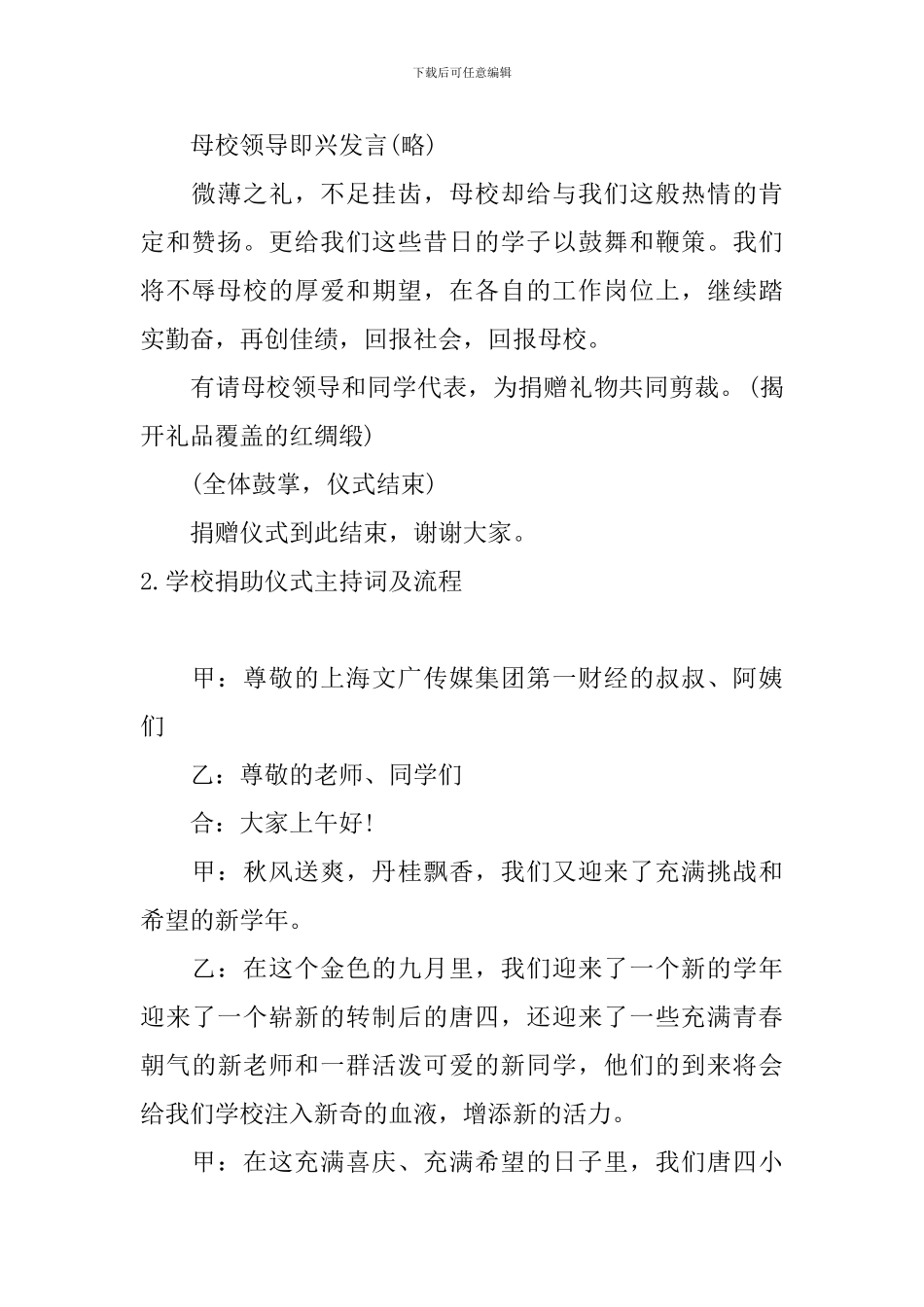 下载后可任意编辑

母校领导即兴发言(略)

微薄之礼，不足挂齿，母校却给与我们这般热情的肯定和赞扬。更给我们这些昔日的学子以鼓舞和鞭策。我们将不辱母校的厚爱和期望，在各自的工作岗位上，继续踏实勤奋，再创佳绩，回报社会，回报母校。

有请母校领导和同学代表，为捐赠礼物共同剪裁。(揭开礼品覆盖的红绸缎)

(全体鼓掌，仪式结束)

捐赠仪式到此结束，谢谢大家。

2.学校捐助仪式主持词及流程

甲：尊敬的上海文广传媒集团第一财经的叔叔、阿姨们

乙：尊敬的老师、同学们

合：大家上午好!

甲：秋风送爽，丹桂飘香，我们又迎来了充满挑战和希望的新学年。

乙：在这个金色的九月里，我们迎来了一个新的学年迎来了一个崭新的转制后的唐四，还迎来了一些充满青春朝气的新老师和一群活泼可爱的新同学，他们的到来将会给我们学校注入新奇的血液，增添新的活力。

甲：在这充满喜庆、充满希望的日子里，我们唐四小